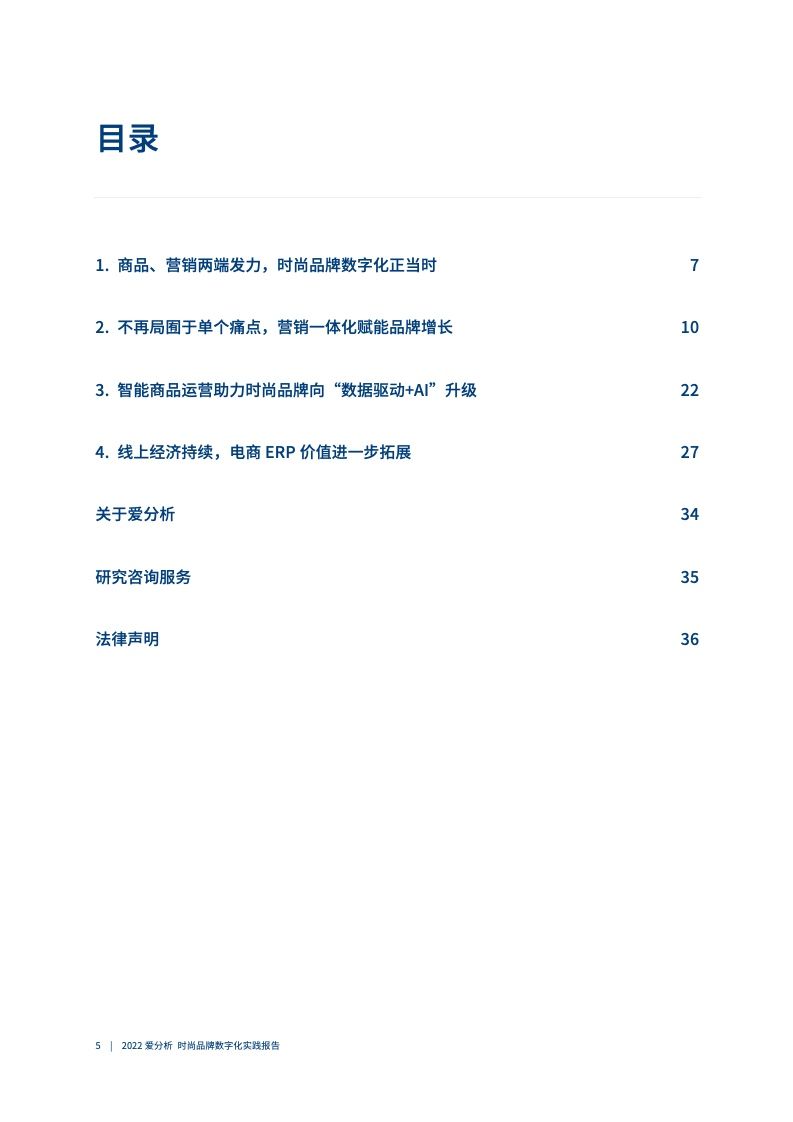 目录

1. 商品、营销两端发力，时尚品牌数字化正当时 7

2. 不再局囿于单个痛点，营销一体化赋能品牌增长 10

3. 智能商品运营助力时尚品牌向“数据驱动+AI”升级 22

4. 线上经济持续，电商 ERP 价值进一步拓展 27

关于爱分析 34

研究咨询服务 35

法律声明 36

5 | 2022 爱分析 时尚品牌数字化实践报告